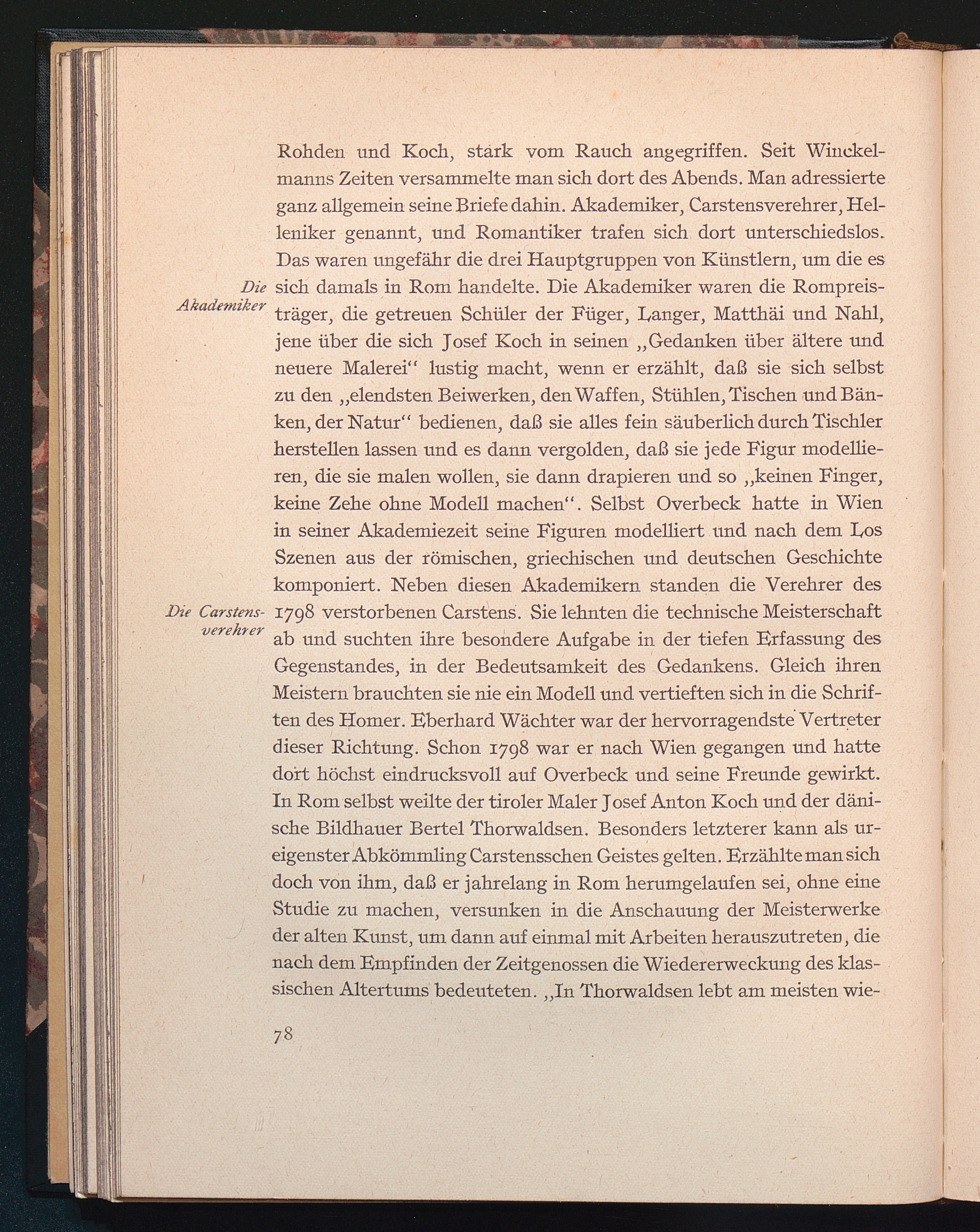 Rohden und Koch, stark vom Rauch angegriffen. Seit Winckelmanns Zeiten versammelte man sich dort des Abends. Man adressierte ganz allgemein seine Briefe dahin. Akademiker, Carstensverehrer, Helleniker genannt, und Romantiker trafen sich dort unterschiedslos. Das waren ungefähr die drei Hauptgruppen von Künstlern, um die es sich damals in Rom handelte. Die Akademiker waren die Rompreisträger, die getreuen Schüler der Füger, Langer, Matthäi und Nahl, jene über die sich Josef Koch in seinen „Gedanken über ältere und neuere Malerei“ lustig macht, wenn er erzählt, daß sie sich selbst zu den „elendsten Beiwerken, den Waffen, Stühlen, Tischen und Bänken, der Natur“ bedienen, daß sie alles fein säuberlich durch Tischler herstellen lassen und es dann vergolden, daß sie jede Figur modellieren, die sie malen wollen, sie dann drapieren und so „keinen Finger, keine Zehe ohne Modell machen“. Selbst Overbeck hatte in Wien in seiner Akademiezeit seine Figuren modelliert und nach dem Los Szenen aus der römischen, griechischen und deutschen Geschichte komponiert. Neben diesen Akademikern standen die Verehrer des 1798 verstorbenen Carstens. Sie lehnten die technische Meisterschaft ab und suchten ihre besondere Aufgabe in der tiefen Erfassung des Gegenstandes, in der Bedeutsamkeit des Gedankens. Gleich ihren Meistern brauchten sie nie ein Modell und vertieften sich in die Schriften des Homer. Eberhard Wächter war der hervorragendste Vertreter dieser Richtung. Schon 1798 war er nach Wien gegangen und hatte dort höchst eindrucksvoll auf Overbeck und seine Freunde gewirkt. In Rom selbst weilte der tiroler Maler Josef Anton Koch und der dänische Bildhauer Bertel Thorwaldsen. Besonders letzterer kann als ureigenster Abkömmling Carstensschen Geistes gelten. Erzählte man sich doch von ihm, daß er jahrelang in Rom herumgelaufen sei, ohne eine Studie zu machen, versunken in die Anschauung der Meisterwerke der alten Kunst, um dann auf einmal mit Arbeiten herauszutreten, die nach dem Empfinden der Zeitgenossen die Wiedererweckung des klassischen Altertums bedeuteten. „In Thorwaldsen lebt am meisten wie-

Die Akademiker

Die Carstensverehrer

78